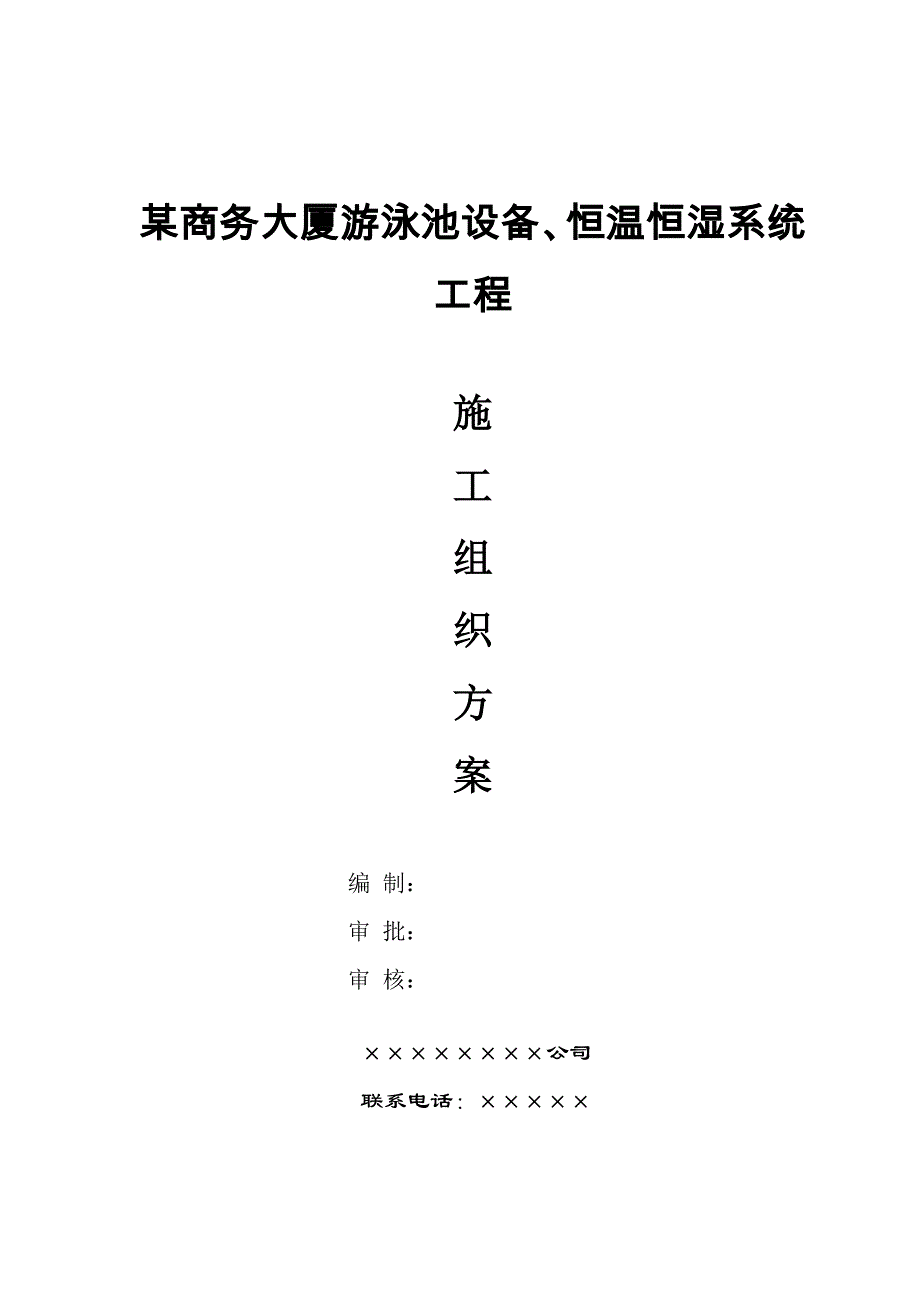 某商务大厦游泳池设备、恒温恒湿系统工程

施

工

组

织

方

案

编 制：

审 批：

审 核：

××××××××公司

联系电话：×××××